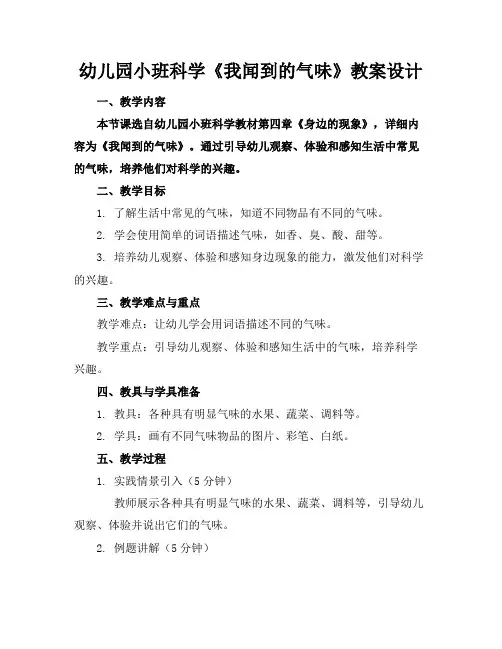 幼儿园小班科学《我闻到的气味》教案设计

一、教学内容

本节课选自幼儿园小班科学教材第四章《身边的现象》，详细内容为《我闻到的气味》。通过引导幼儿观察、体验和感知生活中常见的气味，培养他们对科学的兴趣。

二、教学目标

1. 了解生活中常见的气味，知道不同物品有不同的气味。

2. 学会使用简单的词语描述气味，如香、臭、酸、甜等。

3. 培养幼儿观察、体验和感知身边现象的能力，激发他们对科学的兴趣。

三、教学难点与重点

教学难点：让幼儿学会用词语描述不同的气味。

教学重点：引导幼儿观察、体验和感知生活中的气味，培养科学兴趣。

四、教具与学具准备

1. 教具：各种具有明显气味的水果、蔬菜、调料等。

2. 学具：画有不同气味物品的图片、彩笔、白纸。

五、教学过程

1. 实践情景引入（5 分钟）

教师展示各种具有明显气味的水果、蔬菜、调料等，引导幼儿观察、体验并说出它们的气味。

2. 例题讲解（5 分钟）